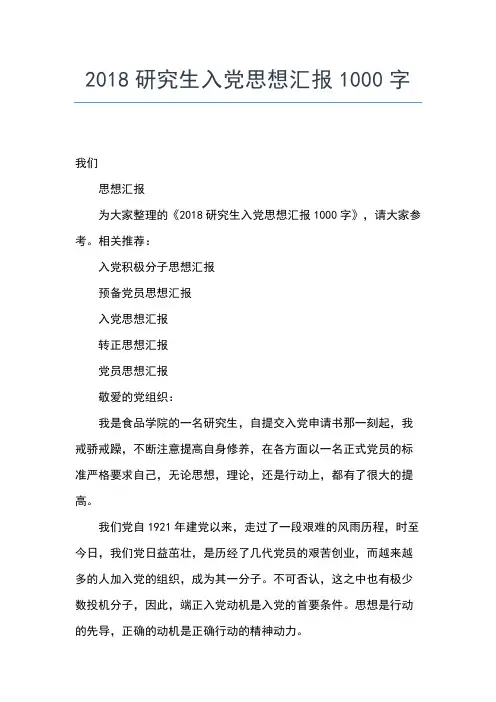 2018 研究生入党思想汇报 1000 字

我们

思想汇报

为大家整理的《2018 研究生入党思想汇报 1000 字》，请大家参考。相关推荐：

入党积极分子思想汇报

预备党员思想汇报

入党思想汇报

转正思想汇报

党员思想汇报

敬爱的党组织：

我是食品学院的一名研究生，自提交入党申请书那一刻起，我戒骄戒躁，不断注意提高自身修养，在各方面以一名正式党员的标准严格要求自己，无论思想，理论，还是行动上，都有了很大的提高。

我们党自 1921 年建党以来，走过了一段艰难的风雨历程，时至今日，我们党日益茁壮，是历经了几代党员的艰苦创业，而越来越多的人加入党的组织，成为其一分子。不可否认，这之中也有极少数投机分子，因此，端正入党动机是入党的首要条件。思想是行动的先导，正确的动机是正确行动的精神动力。